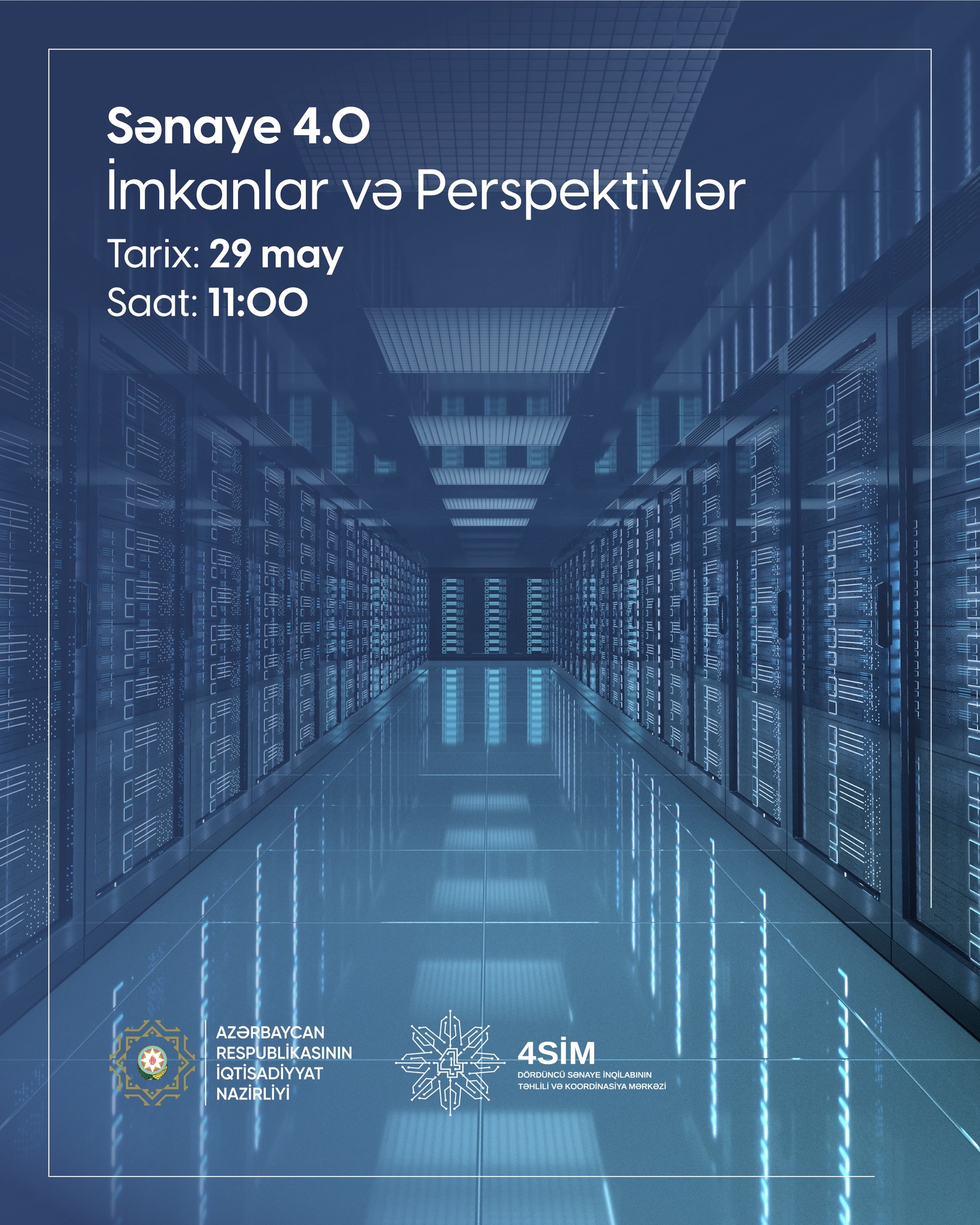 Sənaye 4.0
İmkanlar və Perspektivlər
Tarix: 29 may
Saat: 11:00

AZƏRBAYCAN
RESPUBLİKASININ
İQTİSADİYYAT
NAZİRLİYİ

4SİM
DÖRDÜNCÜ SƏNAYE İNQİLABININ
TƏHLİLİ VƏ KOORDİNASİYA MƏRKƏZİ